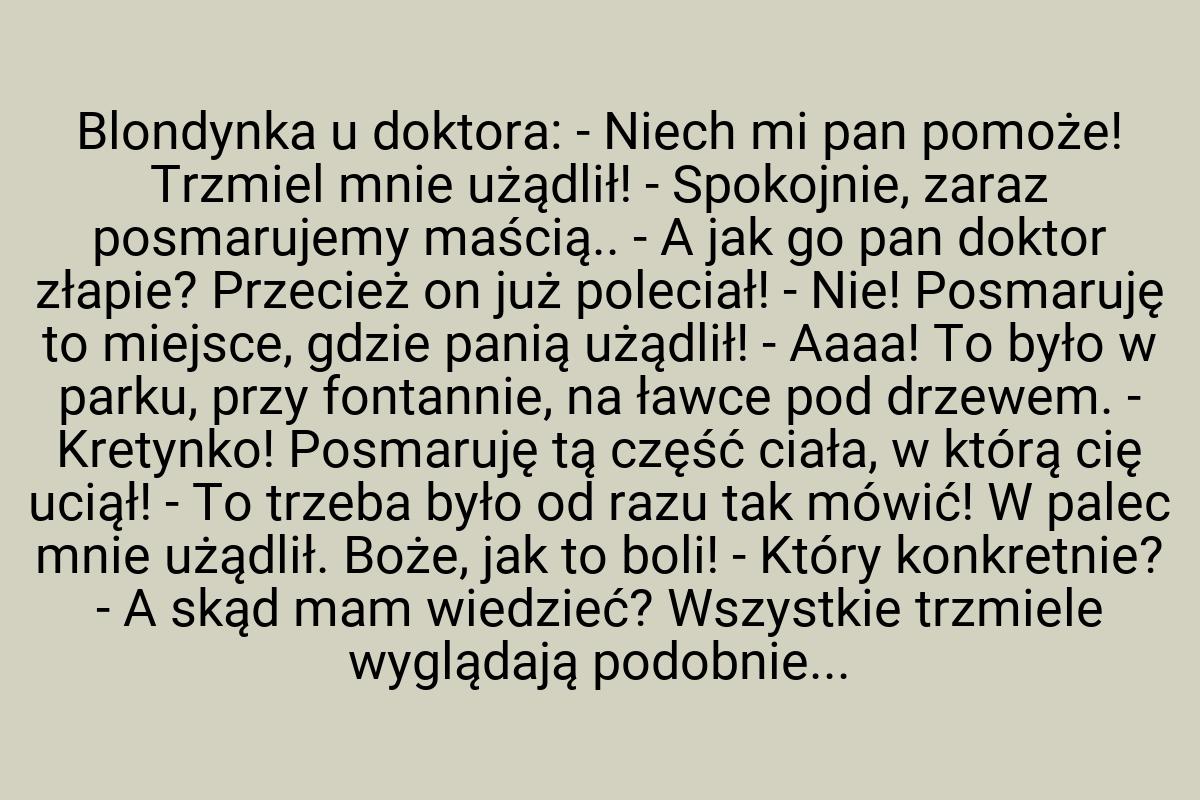 Blondynka u doktora: - Niech mi pan pomoże! Trzmiel mnie użądlił! - Spokojnie, zaraz posmarujemy maścią.. - A jak go pan doktor złapie? Przecież on już poleciał! - Nie! Posmaruję to miejsce, gdzie panią użądlił! - Aaaa! To było w parku, przy fontannie, na ławce pod drzewem. - Kretynko! Posmaruję tą część ciała, w którą cię uciął! - To trzeba było od razu tak mówić! W palec mnie użądlił. Boże, jak to boli! - Który konkretnie? - A skąd mam wiedzieć? Wszystkie trzmiele wyglądają podobnie...